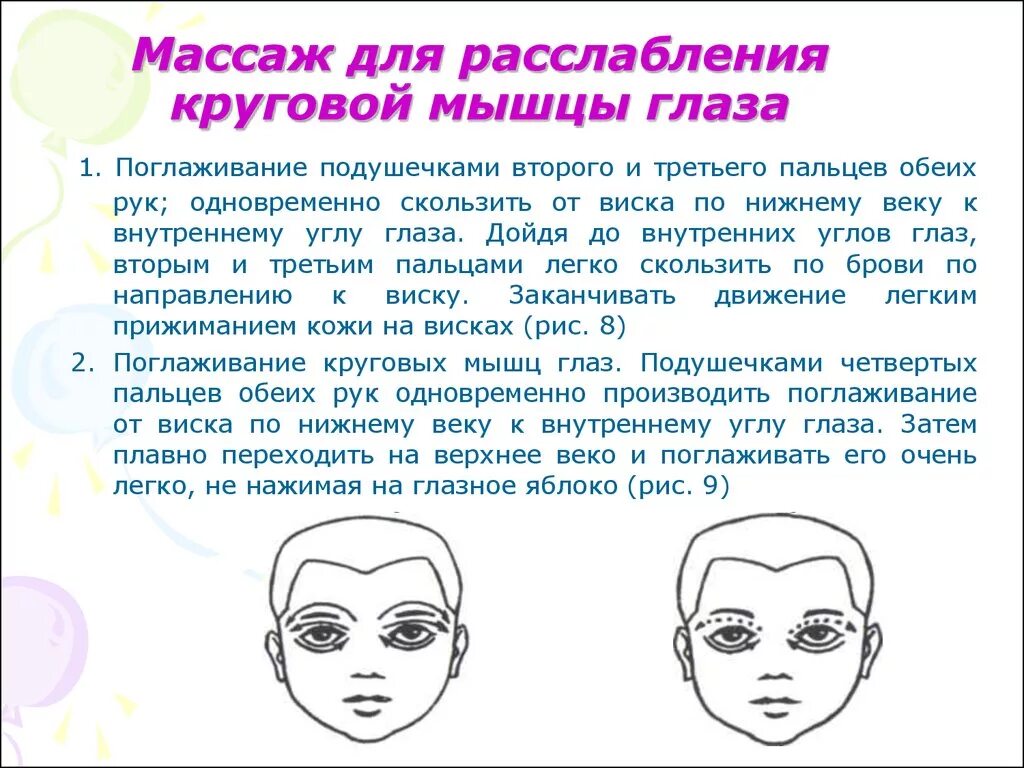 Массаж для расслабления круговой мышцы глаза

1. Поглаживание подушечками второго и третьего пальцев обеих рук; одновременно скользить от виска по нижнему веку к внутреннему углу глаза. Дойдя до внутренних углов глаз, вторым и третьим пальцами легко скользить по брови по направлению к виску. Заканчивать движение легким прижиманием кожи на висках (рис. 8)

2. Поглаживание круговых мышц глаз. Подушечками четвертых пальцев обеих рук одновременно производить поглаживание от виска по нижнему веку к внутреннему углу глаза. Затем плавно переходить на верхнее веко и поглаживать его очень легко, не нажимая на глазное яблоко (рис. 9)